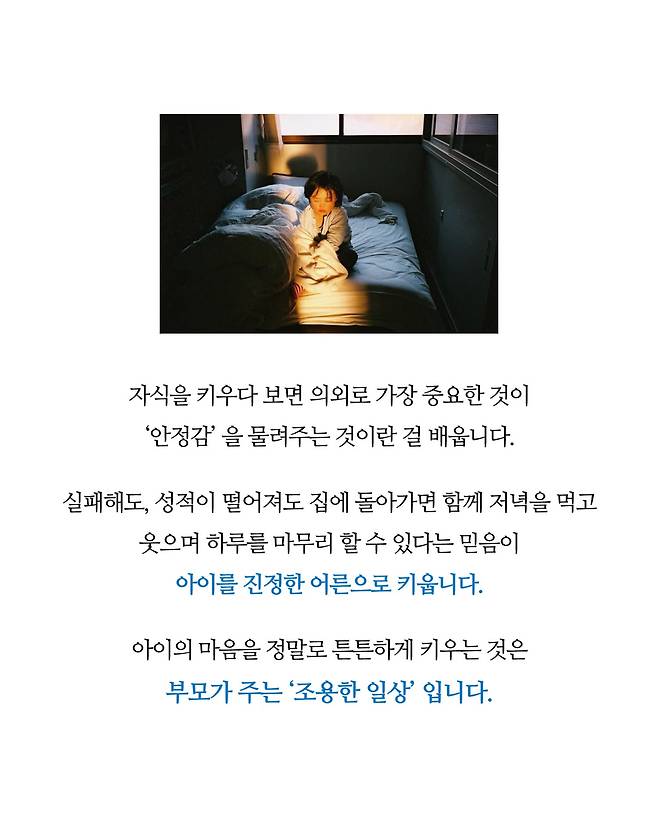 자식을 키우다 보면 의외로 가장 중요한 것이
'안정감' 을 물려주는 것이란 걸 배웁니다.

실패해도, 성적이 떨어져도 집에 돌아가면 함께 저녁을 먹고
웃으며 하루를 마무리 할 수 있다는 믿음이
아이를 진정한 어른으로 키웁니다.

아이의 마음을 정말로 튼튼하게 키우는 것은
부모가 주는 '조용한 일상' 입니다.